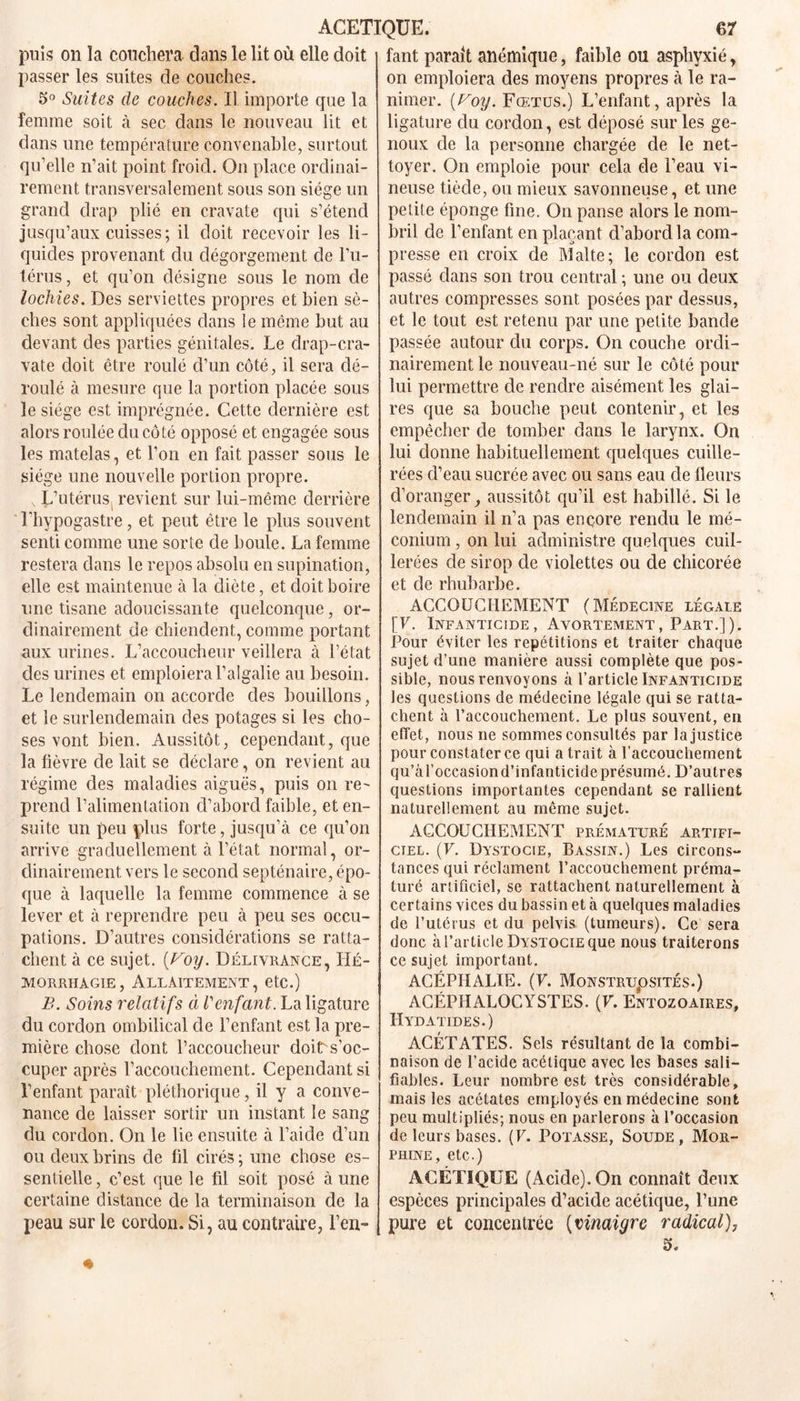 ACETIQUE. 67

puis on la couchera dans le lit où elle doit passer les suites de couches.

5° Suites de couches. Il importe que la femme soit à sec dans le nouveau lit et dans une température convenable, surtout qu'elle n'ait point froid. On place ordinairement transversalement sous son siége un grand drap plié en cravate qui s'étend jusqu'aux cuisses; il doit recevoir les liquides provenant du dégorgement de l'utérus, et qu'on désigne sous le nom de lochies. Des serviettes propres et bien sèches sont appliquées dans le même but au devant des parties génitales. Le drap-cravate doit être roulé d'un côté, il sera déroulé à mesure que la portion placée sous le siége est imprégnée. Cette dernière est alors roulée du côté opposé et engagée sous les matelas, et l'on en fait passer sous le siége une nouvelle portion propre.

L'utérus revient sur lui-même derrière l'hypogastre, et peut être le plus souvent senti comme une sorte de boule. La femme restera dans le repos absolu en supination, elle est maintenue à la diète, et doit boire une tisane adoucissante quelconque, ordinairement de chiendent, comme portant aux urines. L'accoucheur veillera à l'état des urines et emploiera l'algalie au besoin. Le lendemain on accorde des bouillons, et le surlendemain des potages si les choses vont bien. Aussitôt, cependant, que la fièvre de lait se déclare, on revient au régime des maladies aiguës, puis on reprend l'alimentation d'abord faible, et ensuite un peu plus forte, jusqu'à ce qu'on arrive graduellement à l'état normal, ordinairement vers le second septénaire, époque à laquelle la femme commence à se lever et à reprendre peu à peu ses occupations. D'autres considérations se rattachent à ce sujet. (Voy. Délivrance, Hémorrhagie, Allaitement, etc.)

B. Soins relatifs à l'enfant. La ligature du cordon ombilical de l'enfant est la première chose dont l'accoucheur doit s'occuper après l'accouchement. Cependant si l'enfant paraît pléthorique, il y a convenance de laisser sortir un instant le sang du cordon. On le lie ensuite à l'aide d'un ou deux brins de fil cirés; une chose essentielle, c'est que le fil soit posé à une certaine distance de la terminaison de la peau sur le cordon. Si, au contraire, l'enfant paraît anémique, faible ou asphyxié, on emploiera des moyens propres à le ranimer. (Voy. Fœtus.) L'enfant, après la ligature du cordon, est déposé sur les genoux de la personne chargée de le nettoyer. On emploie pour cela de l'eau vineuse tiède, ou mieux savonneuse, et une petite éponge fine. On panse alors le nombril de l'enfant en plaçant d'abord la compresse en croix de Malte; le cordon est passé dans son trou central; une ou deux autres compresses sont posées par dessus, et le tout est retenu par une petite bande passée autour du corps. On couche ordinairement le nouveau-né sur le côté pour lui permettre de rendre aisément les glaires que sa bouche peut contenir, et les empêcher de tomber dans le larynx. On lui donne habituellement quelques cuillerées d'eau sucrée avec ou sans eau de fleurs d'oranger, aussitôt qu'il est habillé. Si le lendemain il n'a pas encore rendu le méconium, on lui administre quelques cuillerées de sirop de violettes ou de chicorée et de rhubarbe.

ACCOUCHEMENT (Médecine légale [V. Infanticide, Avortement, Part.]). Pour éviter les repétitions et traiter chaque sujet d'une manière aussi complète que possible, nous renvoyons à l'article Infanticide les questions de médecine légale qui se rattachent à l'accouchement. Le plus souvent, en effet, nous ne sommes consultés par la justice pour constater ce qui a trait à l'accouchement qu'à l'occasion d'infanticide présumé. D'autres questions importantes cependant se rallient naturellement au même sujet.

ACCOUCHEMENT prématuré artificiel. (V. Dystocie, Bassin.) Les circonstances qui réclament l'accouchement prématuré artificiel, se rattachent naturellement à certains vices du bassin et à quelques maladies de l'utérus et du pelvis (tumeurs). Ce sera donc à l'article Dystocie que nous traiterons ce sujet important.

ACÉPHALIE. (V. Monstruosités.)

ACÉPHALOCYSTES. (V. Entozoaires, Hydatides.)

ACÉTATES. Sels résultant de la combinaison de l'acide acétique avec les bases salifiables. Leur nombre est très considérable, mais les acétates employés en médecine sont peu multipliés; nous en parlerons à l'occasion de leurs bases. (V. Potasse, Soude, Morphine, etc.)

ACÉTIQUE (Acide). On connaît deux espèces principales d'acide acétique, l'une pure et concentrée (vinaigre radical),

5.